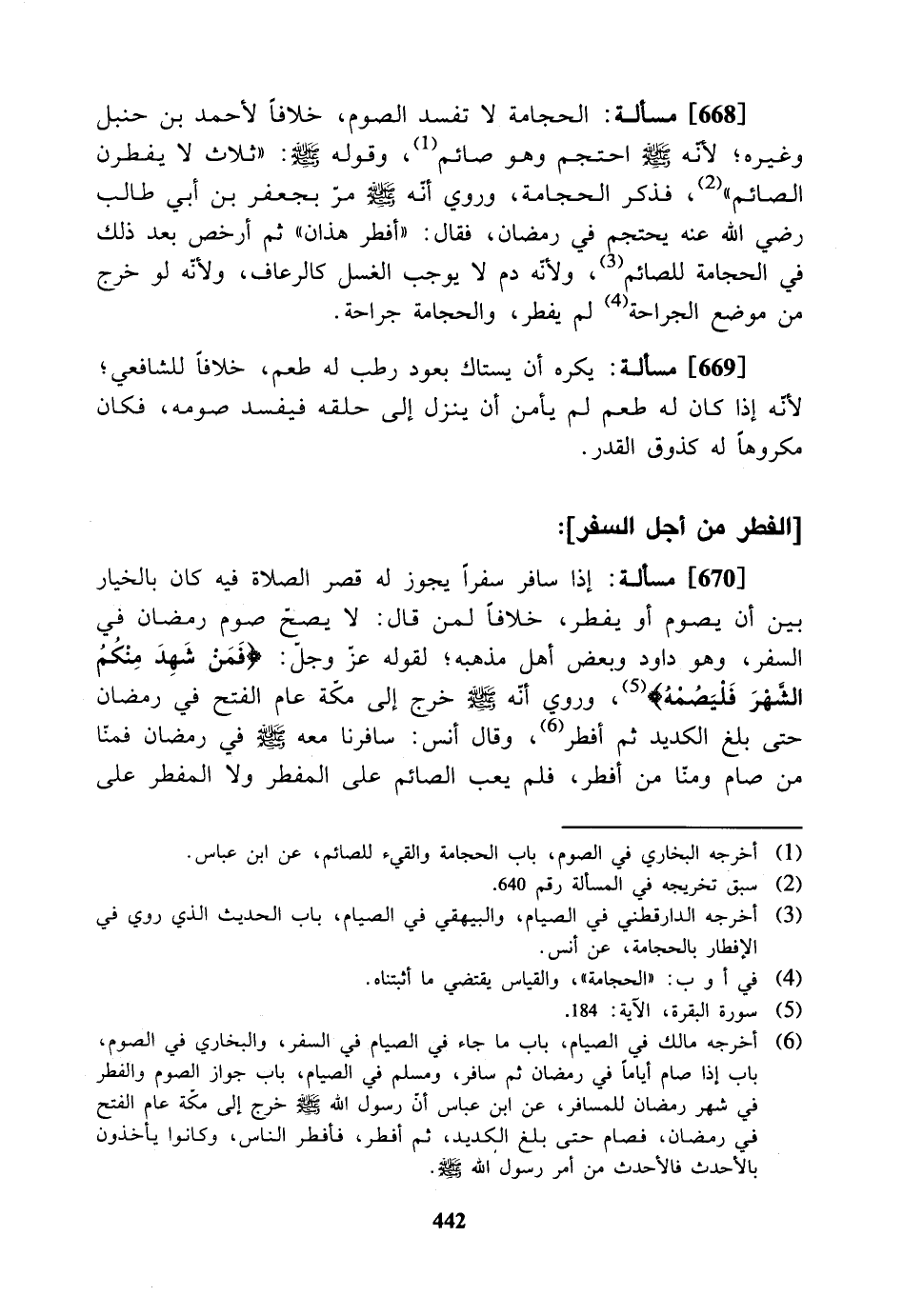 [668] مسألة: الحجامة لا تفسد الصوم، خلافاً لأحمد بن حنبل وغيره؛ لأنّه ﷺ احتجم وهو صائم$^{(1)}$، وقوله ﷺ: «ثلاث لا يفطرن الصائم»$^{(2)}$، فذكر الحجامة، وروي أنّه ﷺ مرّ بجعفر بن أبي طالب رضي الله عنه يحتجم في رمضان، فقال: «أفطر هذان» ثم أرخص بعد ذلك في الحجامة للصائم$^{(3)}$، ولأنّه دم لا يوجب الغسل كالرعاف، ولأنّه لو خرج من موضع الجراحة$^{(4)}$ لم يفطر، والحجامة جراحة.

[669] مسألة: يكره أن يستاك بعود رطب له طعم، خلافاً للشافعي؛ لأنّه إذا كان له طعم لم يأمن أن ينزل إلى حلقه فيفسد صومه، فكان مكروهاً له كذوق القدر.

[الفطر من أجل السفر]:

[670] مسألة: إذا سافر سفراً يجوز له قصر الصلاة فيه كان بالخيار بين أن يصوم أو يفطر، خلافاً لمن قال: لا يصحّ صوم رمضان في السفر، وهو داود وبعض أهل مذهبه؛ لقوله عزّ وجلّ: ﴿فَمَن شَهِدَ مِنكُمُ الشَّهْرَ فَلْيَصُمْهُ﴾$^{(5)}$، وروي أنّه ﷺ خرج إلى مكّة عام الفتح في رمضان حتى بلغ الكديد ثم أفطر$^{(6)}$، وقال أنس: سافرنا معه ﷺ في رمضان فمنّا من صام ومنّا من أفطر، فلم يعب الصائم على المفطر ولا المفطر على

(1) أخرجه البخاري في الصوم، باب الحجامة والقيء للصائم، عن ابن عباس.
(2) سبق تخريجه في المسألة رقم 640.
(3) أخرجه الدارقطني في الصيام، والبيهقي في الصيام، باب الحديث الذي روي في الإفطار بالحجامة، عن أنس.
(4) في أ و ب: «الحجامة»، والقياس يقتضي ما أثبتناه.
(5) سورة البقرة، الآية: 184.
(6) أخرجه مالك في الصيام، باب ما جاء في الصيام في السفر، والبخاري في الصوم، باب إذا صام أياماً في رمضان ثم سافر، ومسلم في الصيام، باب جواز الصوم والفطر في شهر رمضان للمسافر، عن ابن عباس أنّ رسول الله ﷺ خرج إلى مكّة عام الفتح في رمضان، فصام حتى بلغ الكديد، ثم أفطر، فأفطر الناس، وكانوا يأخذون بالأحدث فالأحدث من أمر رسول الله ﷺ.

442